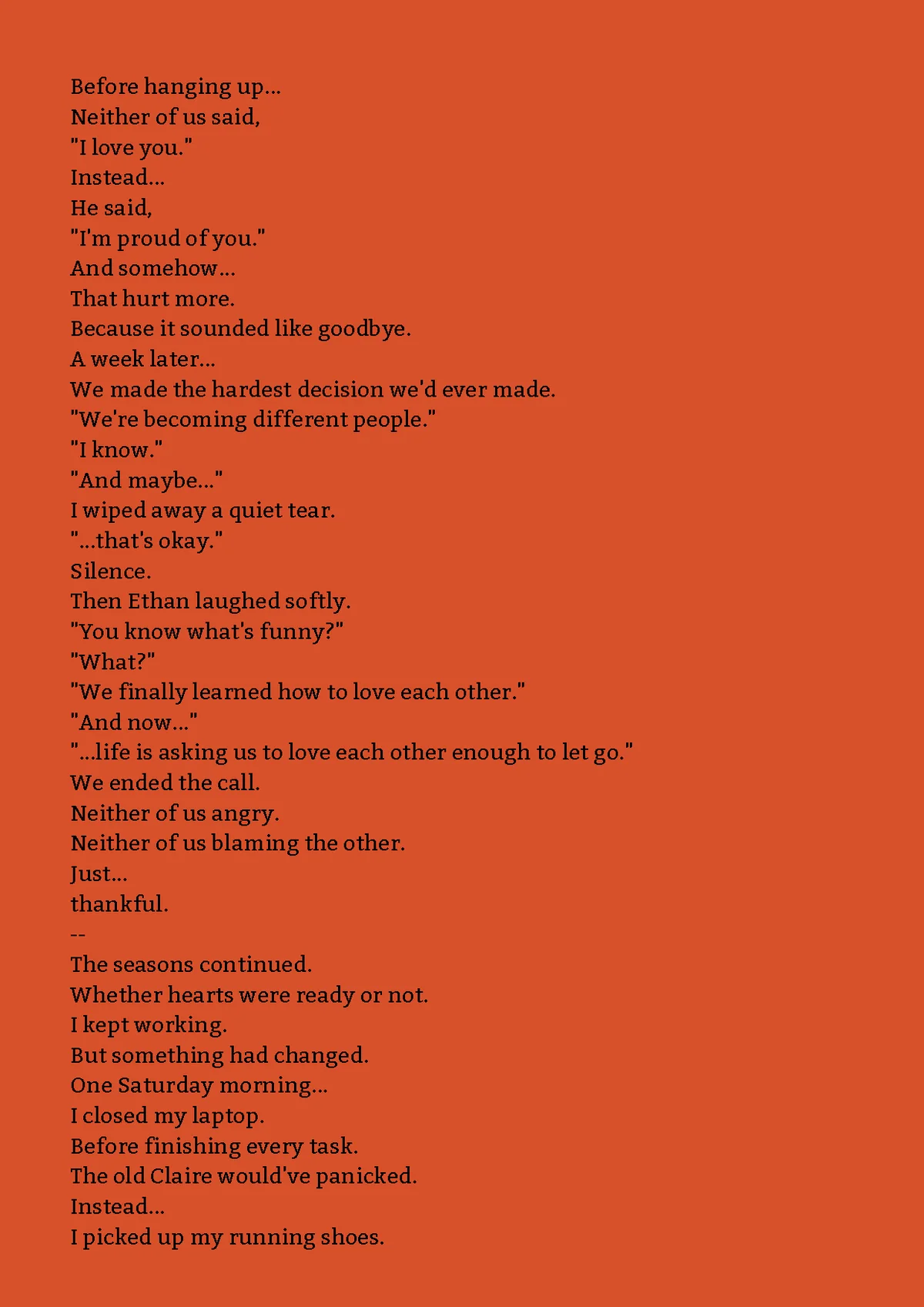 Before hanging up...
Neither of us said,
"I love you."
Instead...
He said,
"I'm proud of you."
And somehow...
That hurt more.
Because it sounded like goodbye.
A week later...
We made the hardest decision we'd ever made.
"We're becoming different people."
"I know."
"And maybe..."
I wiped away a quiet tear.
"...that's okay."
Silence.
Then Ethan laughed softly.
"You know what's funny?"
"What?"
"We finally learned how to love each other."
"And now..."
"...life is asking us to love each other enough to let go."
We ended the call.
Neither of us angry.
Neither of us blaming the other.
Just...
thankful.
--
The seasons continued.
Whether hearts were ready or not.
I kept working.
But something had changed.
One Saturday morning...
I closed my laptop.
Before finishing every task.
The old Claire would've panicked.
Instead...
I picked up my running shoes.